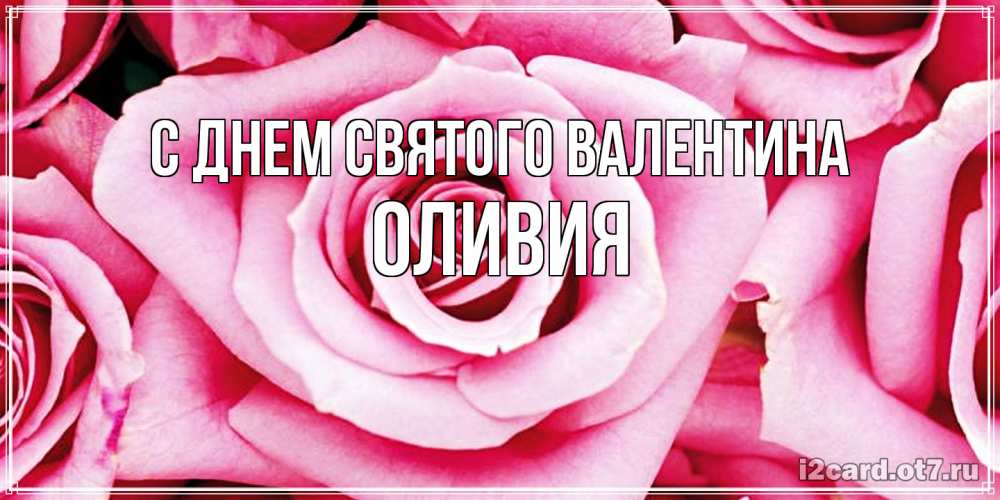 С ДНЕМ СВЯТОГО ВАЛЕНТИНА
ОЛИВИЯ

i2card.ot7.ru